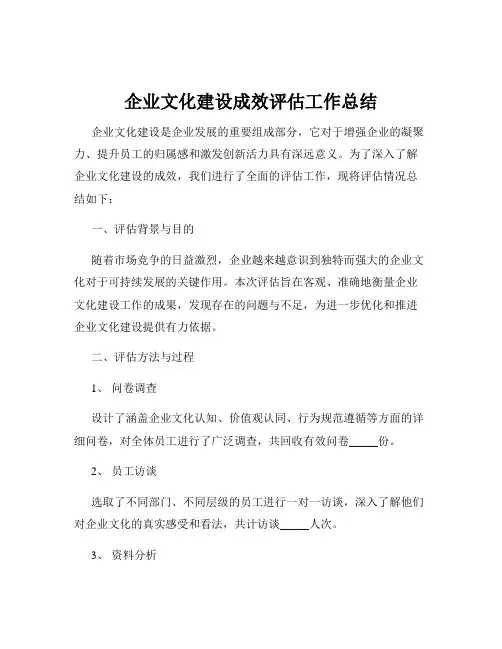 企业文化建设成效评估工作总结

企业文化建设是企业发展的重要组成部分，它对于增强企业的凝聚力、提升员工的归属感和激发创新活力具有深远意义。为了深入了解企业文化建设的成效，我们进行了全面的评估工作，现将评估情况总结如下：

一、评估背景与目的

随着市场竞争的日益激烈，企业越来越意识到独特而强大的企业文化对于可持续发展的关键作用。本次评估旨在客观、准确地衡量企业文化建设工作的成果，发现存在的问题与不足，为进一步优化和推进企业文化建设提供有力依据。

二、评估方法与过程

1、 问卷调查

设计了涵盖企业文化认知、价值观认同、行为规范遵循等方面的详细问卷，对全体员工进行了广泛调查，共回收有效问卷_____份。

2、 员工访谈

选取了不同部门、不同层级的员工进行一对一访谈，深入了解他们对企业文化的真实感受和看法，共计访谈_____人次。

3、 资料分析